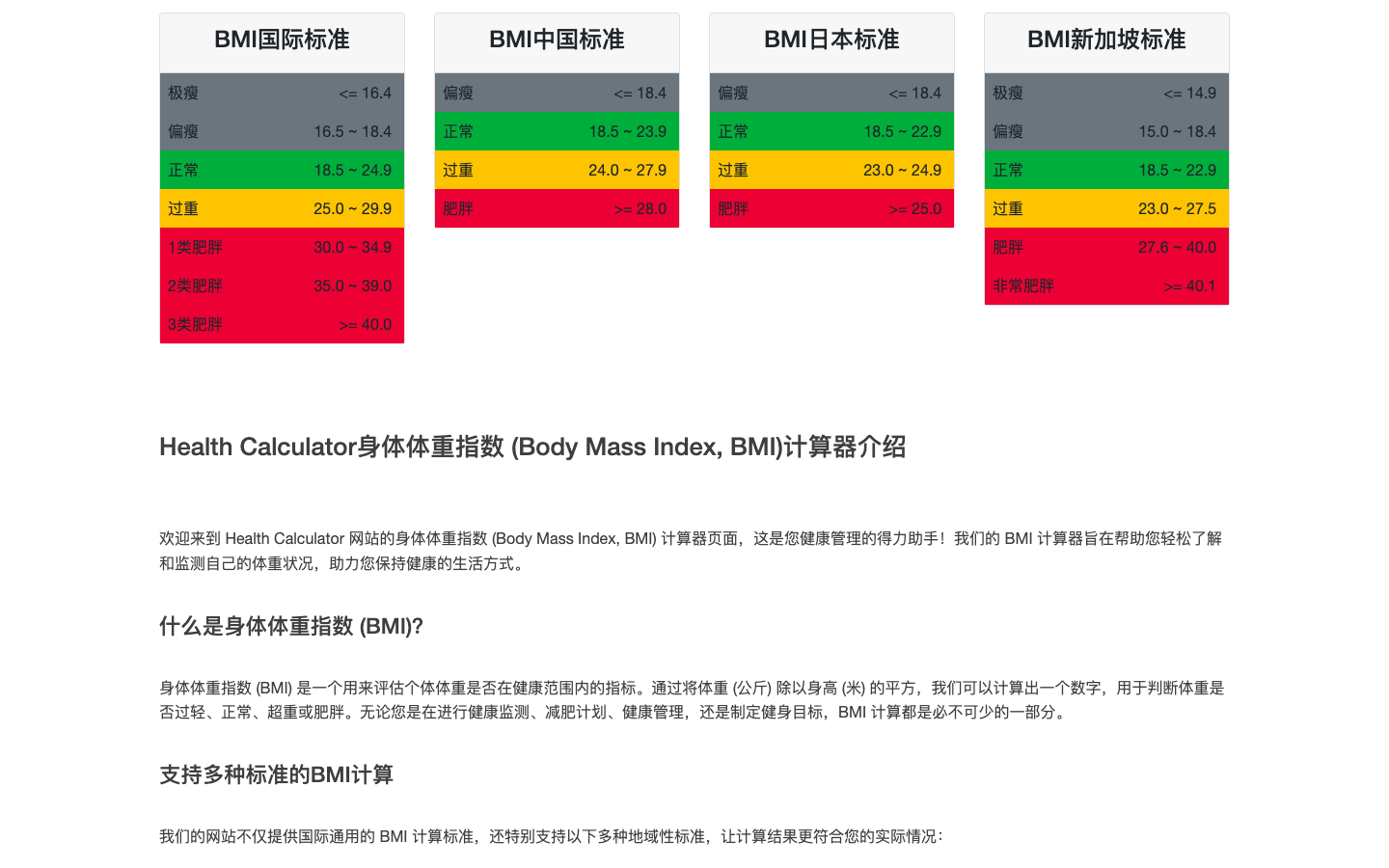 BMI国际标准

| 极瘦 | <= 16.4 |
|---|---|
| 偏瘦 | 16.5 ~ 18.4 |
| 正常 | 18.5 ~ 24.9 |
| 过重 | 25.0 ~ 29.9 |
| 1类肥胖 | 30.0 ~ 34.9 |
| 2类肥胖 | 35.0 ~ 39.0 |
| 3类肥胖 | >= 40.0 |

BMI中国标准

| 偏瘦 | <= 18.4 |
|---|---|
| 正常 | 18.5 ~ 23.9 |
| 过重 | 24.0 ~ 27.9 |
| 肥胖 | >= 28.0 |

BMI日本标准

| 偏瘦 | <= 18.4 |
|---|---|
| 正常 | 18.5 ~ 22.9 |
| 过重 | 23.0 ~ 24.9 |
| 肥胖 | >= 25.0 |

BMI新加坡标准

| 极瘦 | <= 14.9 |
|---|---|
| 偏瘦 | 15.0 ~ 18.4 |
| 正常 | 18.5 ~ 22.9 |
| 过重 | 23.0 ~ 27.5 |
| 肥胖 | 27.6 ~ 40.0 |
| 非常肥胖 | >= 40.1 |

Health Calculator身体体重指数 (Body Mass Index, BMI)计算器介绍

欢迎来到 Health Calculator 网站的身体体重指数 (Body Mass Index, BMI) 计算器页面，这是您健康管理的得力助手！我们的 BMI 计算器旨在帮助您轻松了解和监测自己的体重状况，助力您保持健康的生活方式。

什么是身体体重指数 (BMI)?

身体体重指数 (BMI) 是一个用来评估个体体重是否在健康范围内的指标。通过将体重 (公斤) 除以身高 (米) 的平方，我们可以计算出一个数字，用于判断体重是否过轻、正常、超重或肥胖。无论您是在进行健康监测、减肥计划、健康管理，还是制定健身目标，BMI 计算都是必不可少的一部分。

支持多种标准的BMI计算

我们的网站不仅提供国际通用的 BMI 计算标准，还特别支持以下多种地域性标准，让计算结果更符合您的实际情况：